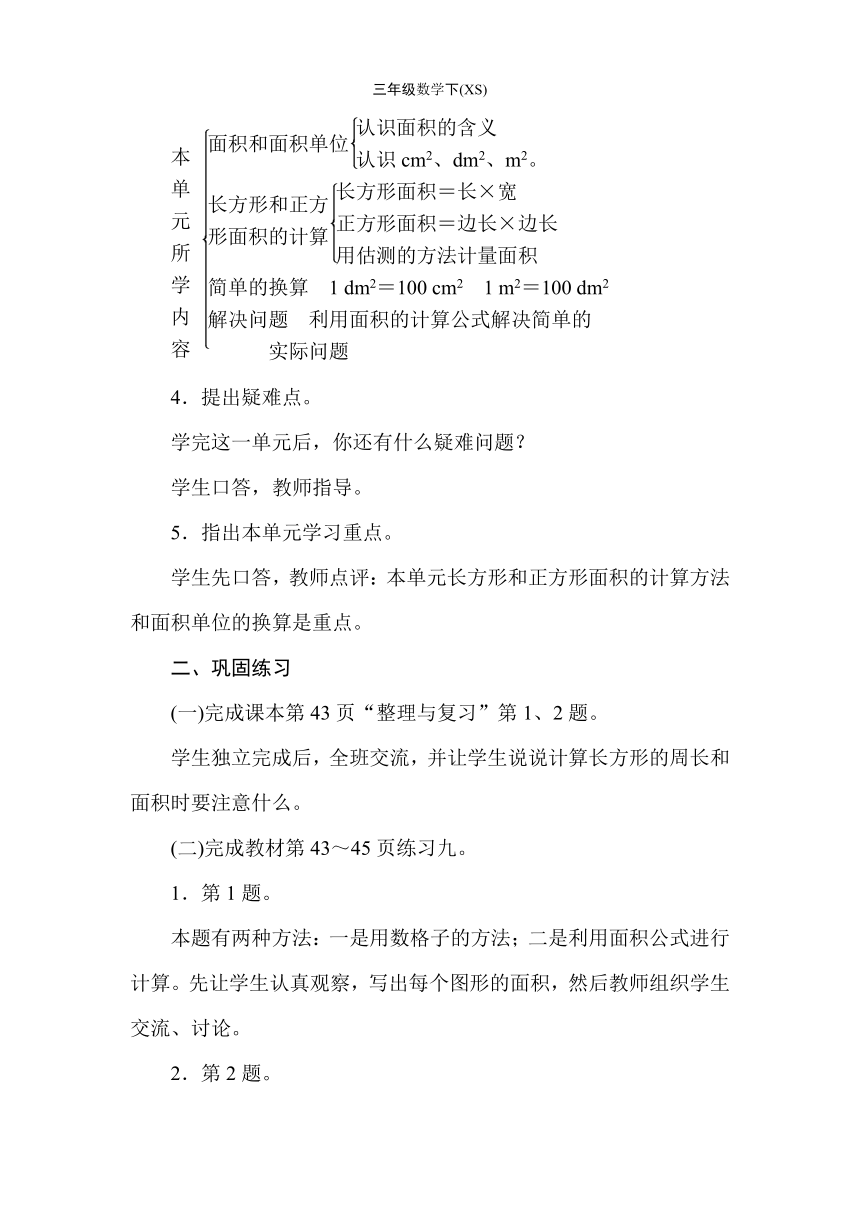 三年级数学下(XS)

本单元所学内容
面积和面积单位 认识面积的含义
认识 $cm^2$、$dm^2$、$m^2$。
长方形和正方形面积的计算 长方形面积＝长×宽
正方形面积＝边长×边长
用估测的方法计量面积
简单的换算　$1\ dm^2=100\ cm^2$　$1\ m^2=100\ dm^2$
解决问题　利用面积的计算公式解决简单的实际问题

4．提出疑难点。

学完这一单元后，你还有什么疑难问题？

学生口答，教师指导。

5．指出本单元学习重点。

学生先口答，教师点评：本单元长方形和正方形面积的计算方法和面积单位的换算是重点。

二、巩固练习

(一)完成课本第 43 页“整理与复习”第 1、2 题。

学生独立完成后，全班交流，并让学生说说计算长方形的周长和面积时要注意什么。

(二)完成教材第 43～45 页练习九。

1．第 1 题。

本题有两种方法：一是用数格子的方法；二是利用面积公式进行计算。先让学生认真观察，写出每个图形的面积，然后教师组织学生交流、讨论。

2．第 2 题。